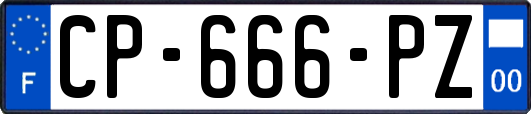 F
CP-666-PZ
00